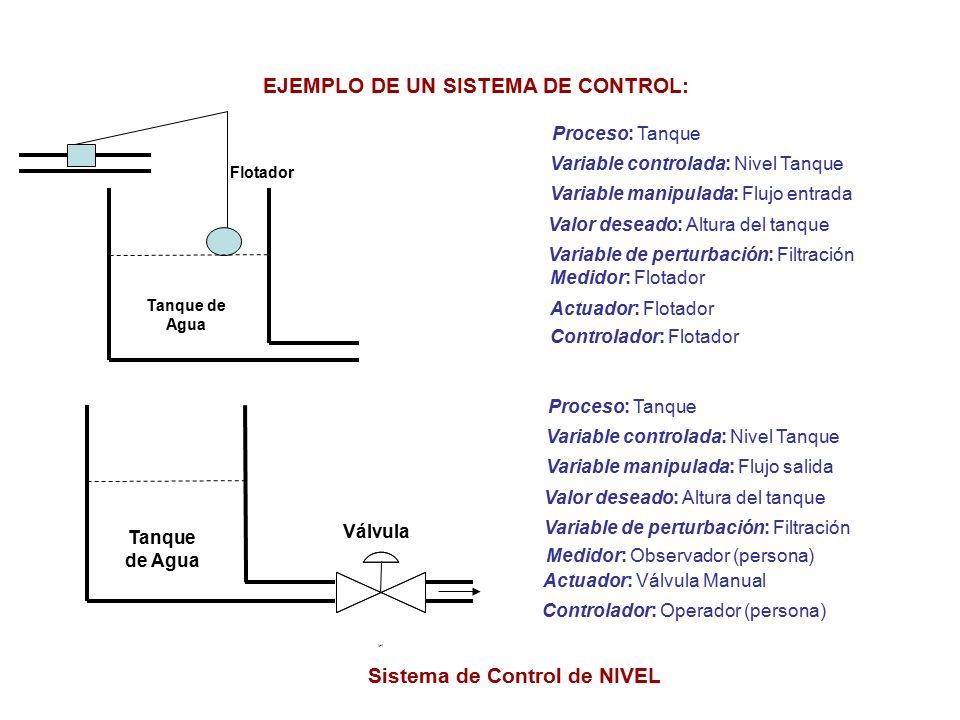 EJEMPLO DE UN SISTEMA DE CONTROL:

Flotador

Tanque de Agua

Proceso: Tanque
Variable controlada: Nivel Tanque
Variable manipulada: Flujo entrada
Valor deseado: Altura del tanque
Variable de perturbación: Filtración
Medidor: Flotador
Actuador: Flotador
Controlador: Flotador

Tanque de Agua

Válvula

Proceso: Tanque
Variable controlada: Nivel Tanque
Variable manipulada: Flujo salida
Valor deseado: Altura del tanque
Variable de perturbación: Filtración
Medidor: Observador (persona)
Actuador: Válvula Manual
Controlador: Operador (persona)

Sistema de Control de NIVEL